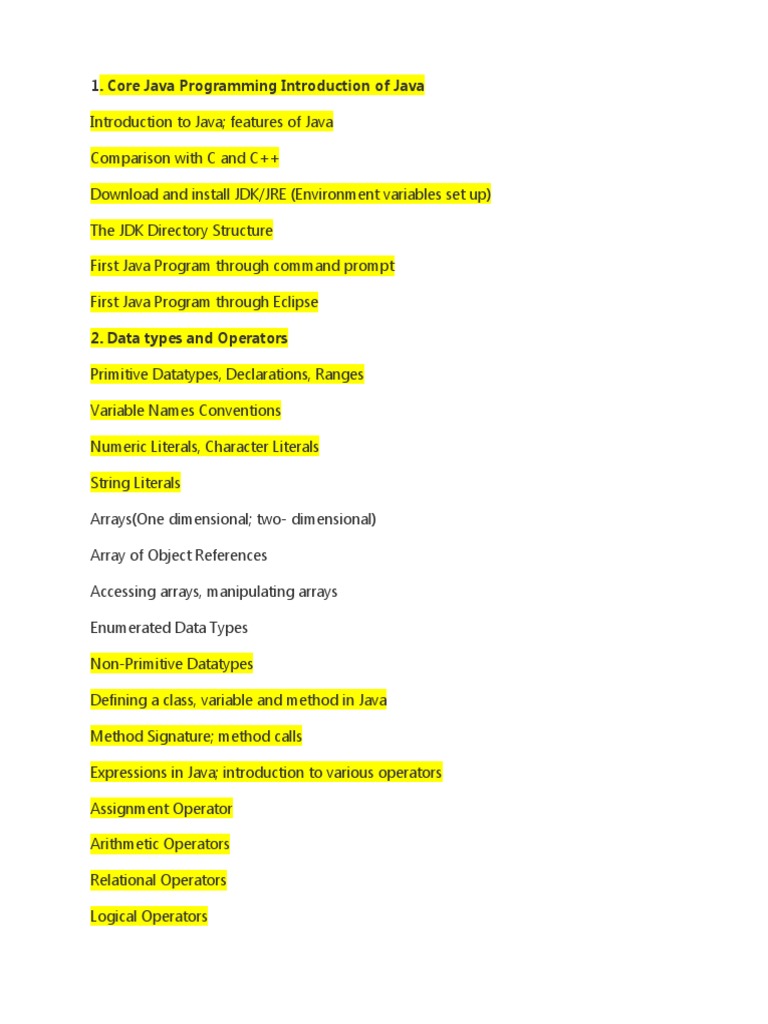 1. Core Java Programming Introduction of Java

Introduction to Java; features of Java

Comparison with C and C++

Download and install JDK/JRE (Environment variables set up)

The JDK Directory Structure

First Java Program through command prompt

First Java Program through Eclipse

2. Data types and Operators

Primitive Datatypes, Declarations, Ranges

Variable Names Conventions

Numeric Literals, Character Literals

String Literals

Arrays(One dimensional; two- dimensional)

Array of Object References

Accessing arrays, manipulating arrays

Enumerated Data Types

Non-Primitive Datatypes

Defining a class, variable and method in Java

Method Signature; method calls

Expressions in Java; introduction to various operators

Assignment Operator

Arithmetic Operators

Relational Operators

Logical Operators